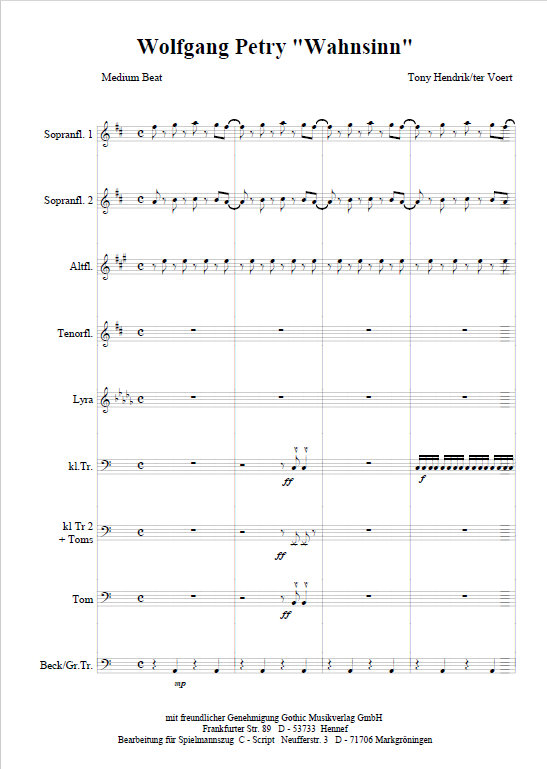 Wolfgang Petry "Wahnsinn"

Medium Beat

Tony Hendrik/ter Voert

Sopranfl. 1

Sopranfl. 2

Altfl.

Tenorfl.

Lyra

kl.Tr.

ff

f

kl Tr 2
+ Toms

ff

Tom

ff

Beck/Gr.Tr.

mp

mit freundlicher Genehmigung Gothic Musikverlag GmbH
Frankfurter Str. 89 D - 53733 Hennef
Bearbeitung für Spielmannszug C - Script Neufferstr. 3 D - 71706 Markgröningen